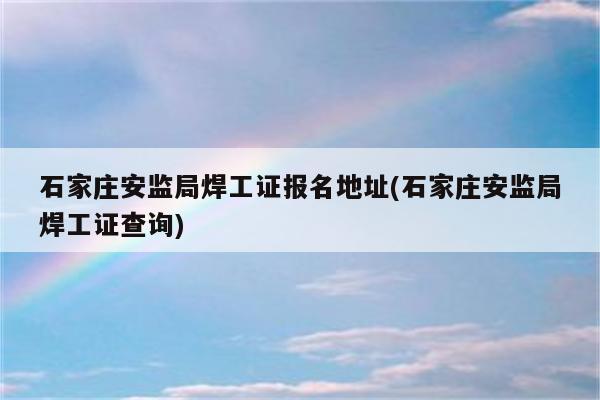 石家庄安监局焊工证报名地址(石家庄安监局焊工证查询)